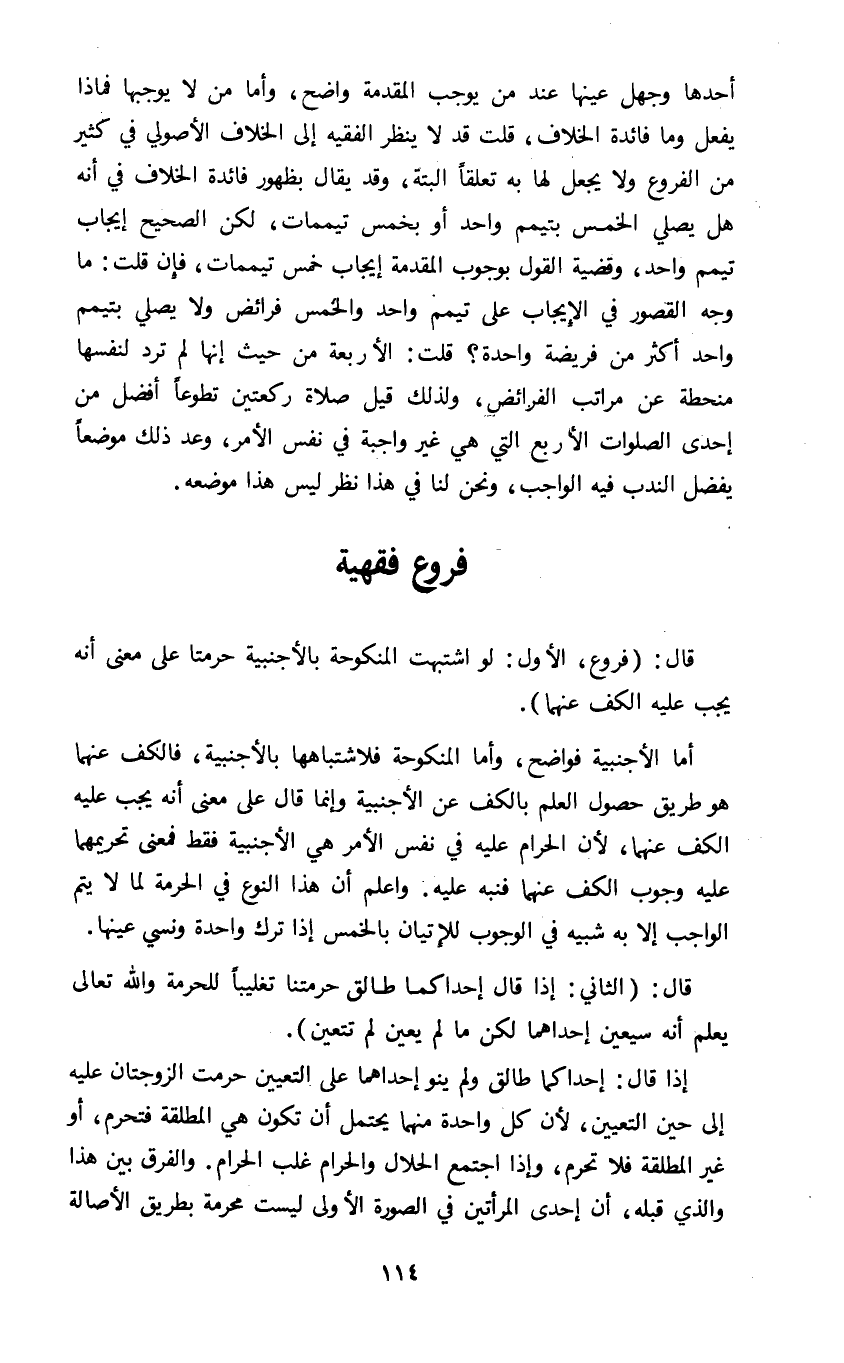 أحدها وجهل عينها عند من يوجب المقدمة واضح، وأما من لا يوجبها فماذا يفعل وما فائدة الخلاف، قلت قد لا ينظر الفقيه إلى الخلاف الأصولي في كثير من الفروع ولا يجعل لها به تعلقاً البتة، وقد يقال بظهور فائدة الخلاف في أنه هل يصلي الخمس بتيمم واحد أو بخمس تيممات، لكن الصحيح إيجاب تيمم واحد، وقضية القول بوجوب المقدمة إيجاب خمس تيممات، فإن قلت: ما وجه القصور في الإيجاب على تيمم واحد والخمس فرائض ولا يصلي بتيمم واحد أكثر من فريضة واحدة؟ قلت: الأربعة من حيث إنها لم ترد لنفسها منحطة عن مراتب الفرائض، ولذلك قيل صلاة ركعتين تطوعاً أفضل من إحدى الصلوات الأربع التي هي غير واجبة في نفس الأمر، وعد ذلك موضعاً يفضل الندب فيه الواجب، ونحن لنا في هذا نظر ليس هذا موضعه.

فروع فقهية

قال: (فروع، الأول: لو اشتبهت المنكوحة بالأجنبية حرمتا على معنى أنه يجب عليه الكف عنها).

أما الأجنبية فواضح، وأما المنكوحة فلاشتباهها بالأجنبية، فالكف عنها هو طريق حصول العلم بالكف عن الأجنبية وإنما قال على معنى أنه يجب عليه الكف عنها، لأن الحرام عليه في نفس الأمر هي الأجنبية فقط فمعنى تحريمها عليه وجوب الكف عنها فنبه عليه. واعلم أن هذا النوع في الحرمة لما لا يتم الواجب إلا به شبيه في الوجوب للإتيان بالخمس إذا ترك واحدة ونسي عينها.

قال: (الثاني: إذا قال إحداكما طالق حرمتنا تغليباً للحرمة والله تعالى يعلم أنه سيعين إحداهما لكن ما لم يعين لم تتعين).

إذا قال: إحداكما طالق ولم ينو إحداهما على التعيين حرمت الزوجتان عليه إلى حين التعيين، لأن كل واحدة منها يحتمل أن تكون هي المطلقة فتحرم، أو غير المطلقة فلا تحرم، وإذا اجتمع الحلال والحرام غلب الحرام. والفرق بين هذا والذي قبله، أن إحدى المرأتين في الصورة الأولى ليست محرمة بطريق الأصالة

١١٤